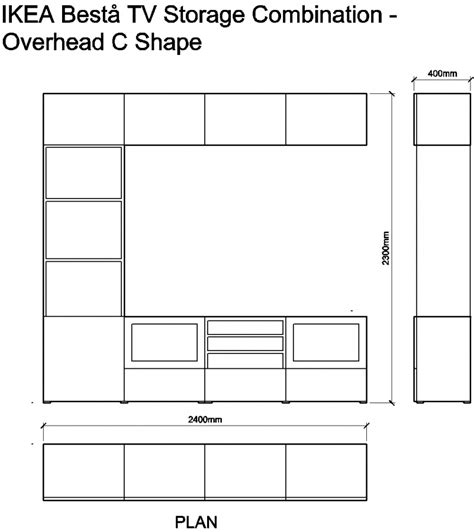 IKEA Bestå TV Storage Combination - Overhead C Shape

400mm

2300mm

2400mm

PLAN